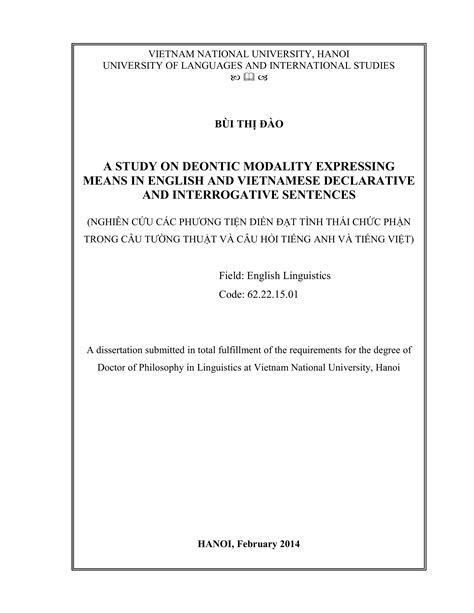 VIETNAM NATIONAL UNIVERSITY, HANOI
UNIVERSITY OF LANGUAGES AND INTERNATIONAL STUDIES

BÙI THỊ ĐÀO

A STUDY ON DEONTIC MODALITY EXPRESSING MEANS IN ENGLISH AND VIETNAMESE DECLARATIVE AND INTERROGATIVE SENTENCES

(NGHIÊN CỨU CÁC PHƯƠNG TIỆN DIỄN ĐẠT TÌNH THÁI CHỨC PHẬN TRONG CÂU TƯỜNG THUẬT VÀ CÂU HỎI TIẾNG ANH VÀ TIẾNG VIỆT)

Field: English Linguistics
Code: 62.22.15.01

A dissertation submitted in total fulfillment of the requirements for the degree of Doctor of Philosophy in Linguistics at Vietnam National University, Hanoi

HANOI, February 2014